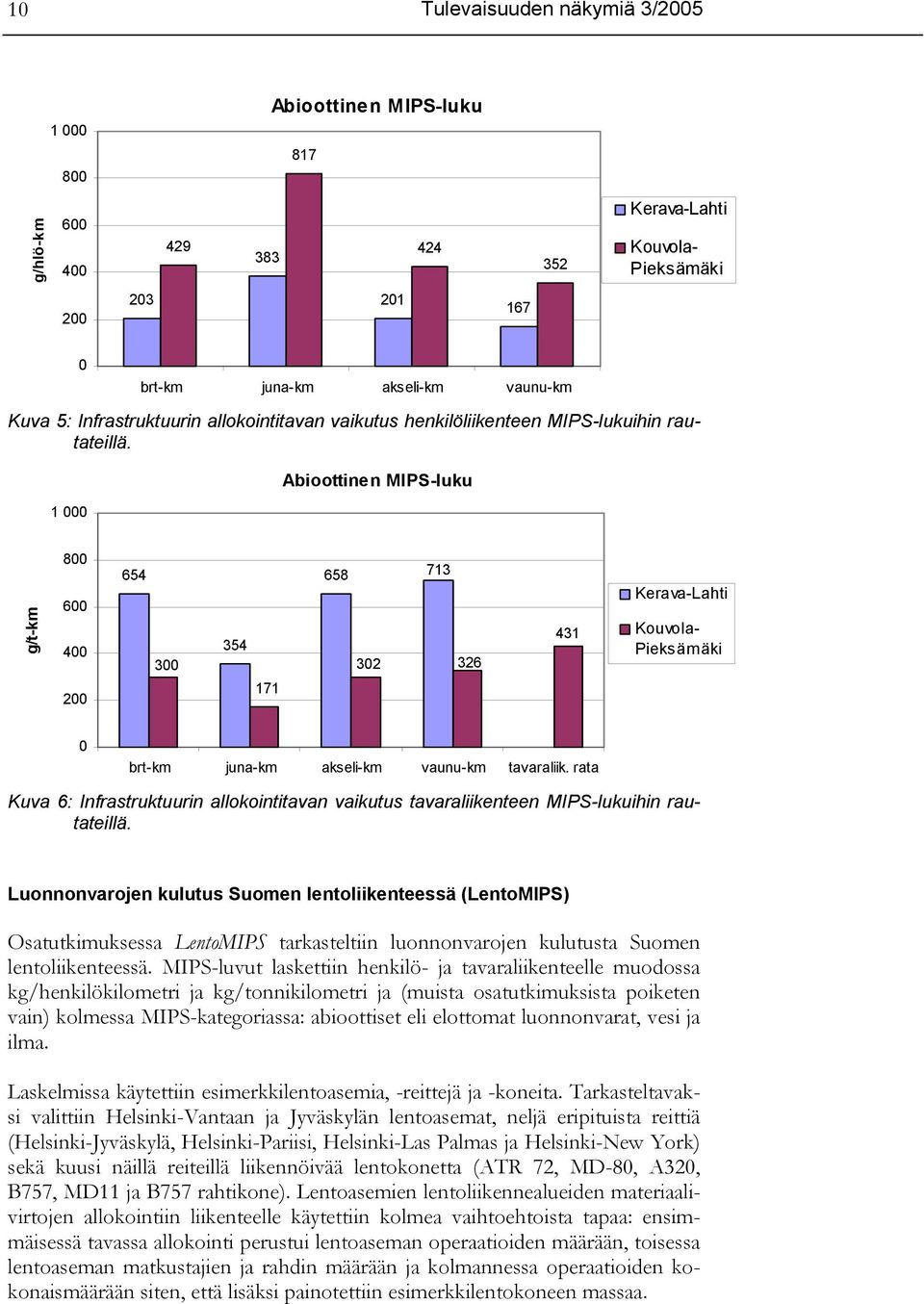 10 Tulevaisuuden näkymiä 3/2005

Abioottinen MIPS-luku

g/hlö-km

1 000
800
600
400
200
0

203
429
383
817
201
424
167
352

brt-km juna-km akseli-km vaunu-km

Kerava-Lahti
Kouvola-Pieksämäki

Kuva 5: Infrastruktuurin allokointitavan vaikutus henkilöliikenteen MIPS-lukuihin rautateillä.

Abioottinen MIPS-luku

g/t-km

1 000
800
600
400
200
0

654
300
354
171
658
302
713
326
431

brt-km juna-km akseli-km vaunu-km tavaraliik. rata

Kerava-Lahti
Kouvola-Pieksämäki

Kuva 6: Infrastruktuurin allokointitavan vaikutus tavaraliikenteen MIPS-lukuihin rautateillä.

Luonnonvarojen kulutus Suomen lentoliikenteessä (LentoMIPS)

Osatutkimuksessa LentoMIPS tarkasteltiin luonnonvarojen kulutusta Suomen lentoliikenteessä. MIPS-luvut laskettiin henkilö- ja tavaraliikenteelle muodossa kg/henkilökilometri ja kg/tonnikilometri ja (muista osatutkimuksista poiketen vain) kolmessa MIPS-kategoriassa: abioottiset eli elottomat luonnonvarat, vesi ja ilma.

Laskelmissa käytettiin esimerkkilentoasemia, -reittejä ja -koneita. Tarkasteltavaksi valittiin Helsinki-Vantaan ja Jyväskylän lentoasemat, neljä eripituista reittiä (Helsinki-Jyväskylä, Helsinki-Pariisi, Helsinki-Las Palmas ja Helsinki-New York) sekä kuusi näillä reiteillä liikennöivää lentokonetta (ATR 72, MD-80, A320, B757, MD11 ja B757 rahtikone). Lentoasemien lentoliikennealueiden materiaalivirtojen allokointiin liikenteelle käytettiin kolmea vaihtoehtoista tapaa: ensimmäisessä tavassa allokointi perustui lentoaseman operaatioiden määrään, toisessa lentoaseman matkustajien ja rahdin määrään ja kolmannessa operaatioiden kokonaismäärään siten, että lisäksi painotettiin esimerkkilentokoneen massaa.